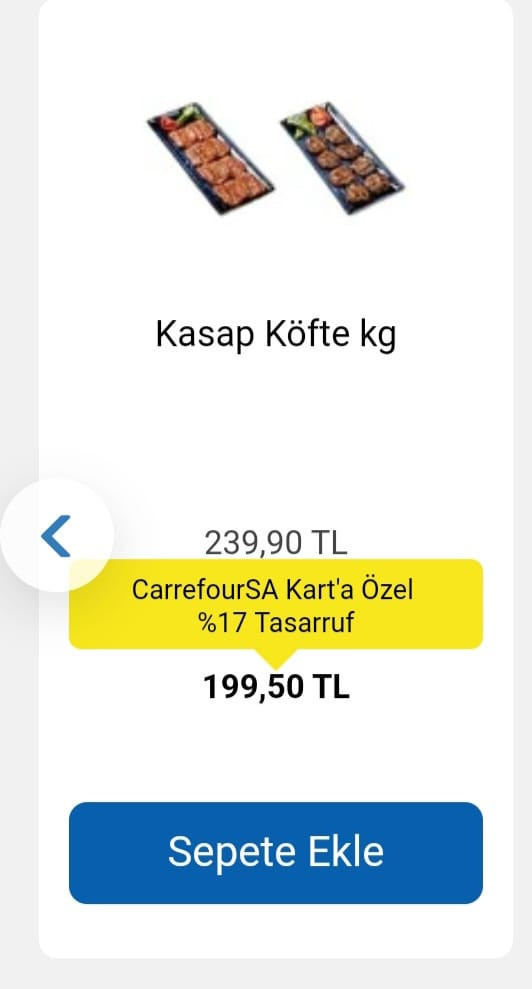 Kasap Köfte kg

239,90 TL

CarrefourSA Kart'a Özel
%17 Tasarruf

199,50 TL

Sepete Ekle